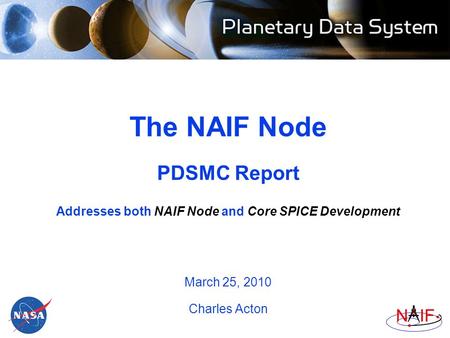 Planetary Data System

The NAIF Node

PDSMC Report

Addresses both NAIF Node and Core SPICE Development

March 25, 2010

Charles Acton

NASA

NAIF